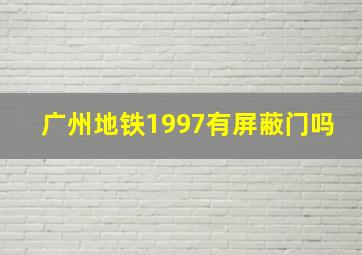 广州地铁1997有屏蔽门吗